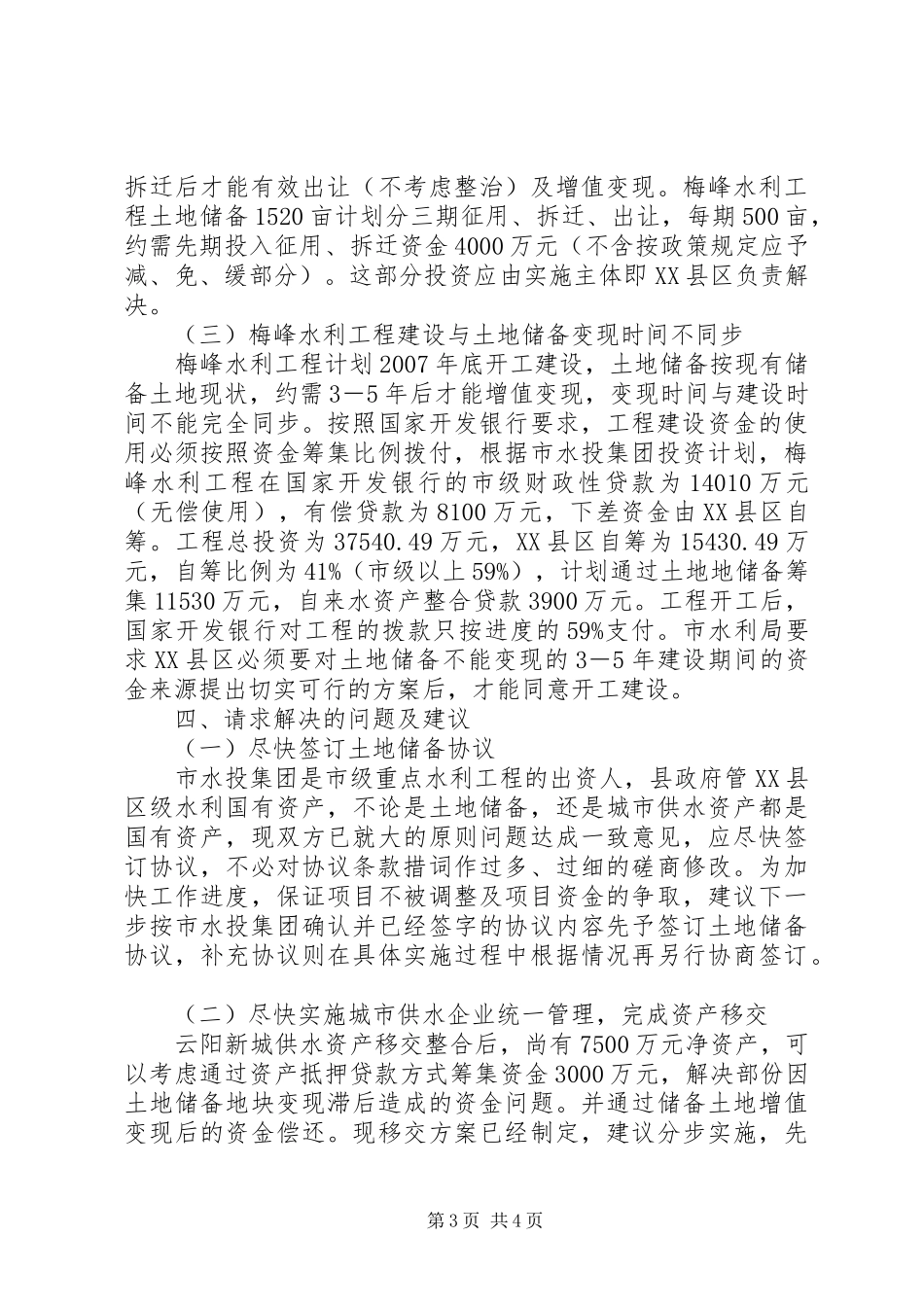 拆迁后才能有效出让（不考虑整治）及增值变现。梅峰水利工程土地储备1520亩计划分三期征用、拆迁、出让，每期500亩，约需先期投入征用、拆迁资金4000万元（不含按政策规定应予减、免、缓部分）。这部分投资应由实施主体即XX县区负责解决。

（三）梅峰水利工程建设与土地储备变现时间不同步

梅峰水利工程计划2007年底开工建设，土地储备按现有储备土地现状，约需3—5年后才能增值变现，变现时间与建设时间不能完全同步。按照国家开发银行要求，工程建设资金的使用必须按照资金筹集比例拨付，根据市水投集团投资计划，梅峰水利工程在国家开发银行的市级财政性贷款为14010万元（无偿使用），有偿贷款为8100万元，下差资金由XX县区自筹。工程总投资为37540.49万元，XX县区自筹为15430.49万元，自筹比例为41%（市级以上59%），计划通过土地地储备筹集11530万元，自来水资产整合贷款3900万元。工程开工后，国家开发银行对工程的拨款只按进度的59%支付。市水利局要求XX县区必须要对土地储备不能变现的3—5年建设期间的资金来源提出切实可行的方案后，才能同意开工建设。

四、请求解决的问题及建议

（一）尽快签订土地储备协议

市水投集团是市级重点水利工程的出资人，县政府管XX县区级水利国有资产，不论是土地储备，还是城市供水资产都是国有资产，现双方已就大的原则问题达成一致意见，应尽快签订协议，不必对协议条款措词作过多、过细的磋商修改。为加快工作进度，保证项目不被调整及项目资金的争取，建议下一步按市水投集团确认并已经签字的协议内容先予签订土地储备协议，补充协议则在具体实施过程中根据情况再另行协商签订。

（二）尽快实施城市供水企业统一管理，完成资产移交

云阳新城供水资产移交整合后，尚有7500万元净资产，可以考虑通过资产抵押贷款方式筹集资金3000万元，解决部份因土地储备地块变现滞后造成的资金问题。并通过储备土地增值变现后的资金偿还。现移交方案已经制定，建议分步实施，先

第3页 共4页